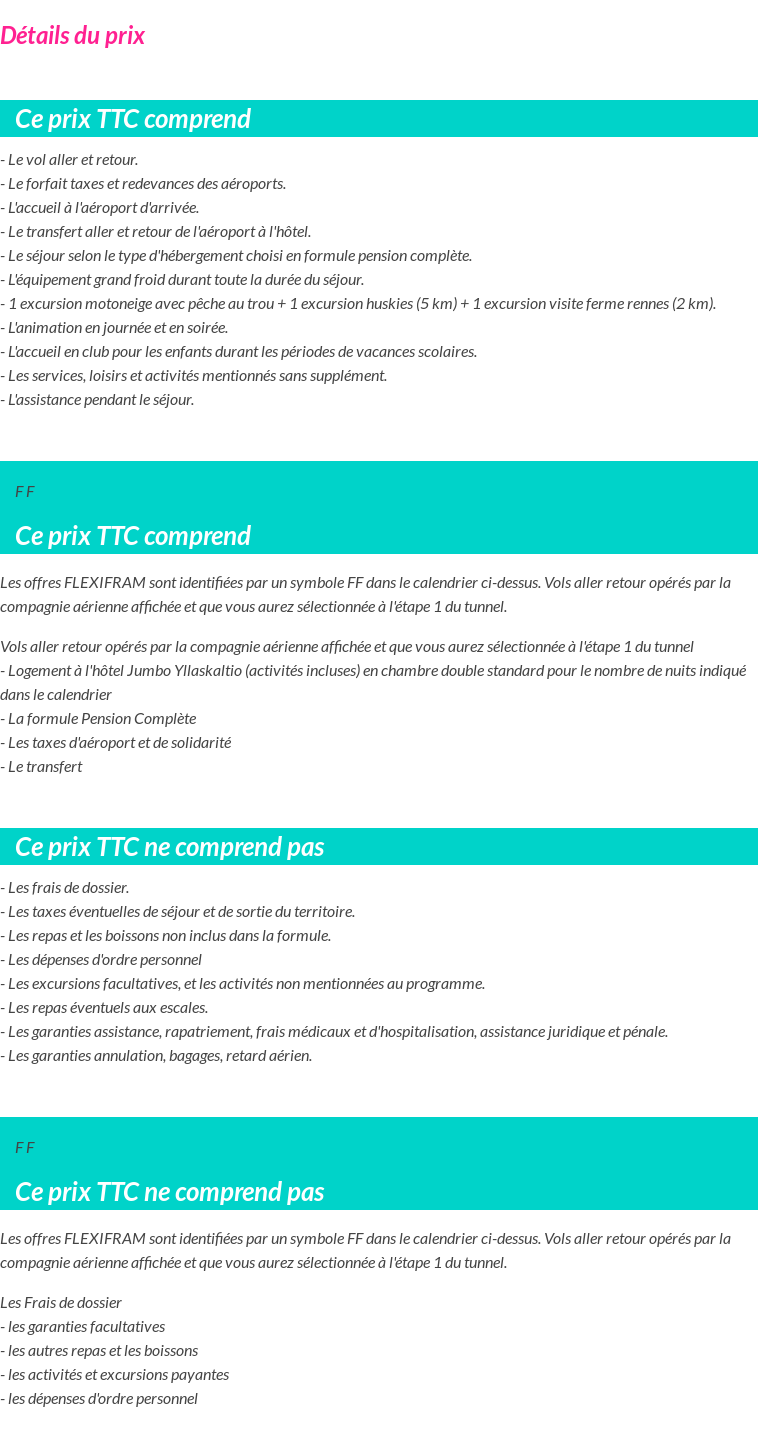 Détails du prix

Ce prix TTC comprend

- Le vol aller et retour.
- Le forfait taxes et redevances des aéroports.
- L'accueil à l'aéroport d'arrivée.
- Le transfert aller et retour de l'aéroport à l'hôtel.
- Le séjour selon le type d'hébergement choisi en formule pension complète.
- L'équipement grand froid durant toute la durée du séjour.
- 1 excursion motoneige avec pêche au trou + 1 excursion huskies (5 km) + 1 excursion visite ferme rennes (2 km).
- L'animation en journée et en soirée.
- L'accueil en club pour les enfants durant les périodes de vacances scolaires.
- Les services, loisirs et activités mentionnés sans supplément.
- L'assistance pendant le séjour.

F F

Ce prix TTC comprend

Les offres FLEXIFRAM sont identifiées par un symbole FF dans le calendrier ci-dessus. Vols aller retour opérés par la compagnie aérienne affichée et que vous aurez sélectionnée à l'étape 1 du tunnel.

Vols aller retour opérés par la compagnie aérienne affichée et que vous aurez sélectionnée à l'étape 1 du tunnel
- Logement à l'hôtel Jumbo Yllaskaltio (activités incluses) en chambre double standard pour le nombre de nuits indiqué dans le calendrier
- La formule Pension Complète
- Les taxes d'aéroport et de solidarité
- Le transfert

Ce prix TTC ne comprend pas

- Les frais de dossier.
- Les taxes éventuelles de séjour et de sortie du territoire.
- Les repas et les boissons non inclus dans la formule.
- Les dépenses d'ordre personnel
- Les excursions facultatives, et les activités non mentionnées au programme.
- Les repas éventuels aux escales.
- Les garanties assistance, rapatriement, frais médicaux et d'hospitalisation, assistance juridique et pénale.
- Les garanties annulation, bagages, retard aérien.

F F

Ce prix TTC ne comprend pas

Les offres FLEXIFRAM sont identifiées par un symbole FF dans le calendrier ci-dessus. Vols aller retour opérés par la compagnie aérienne affichée et que vous aurez sélectionnée à l'étape 1 du tunnel.

Les Frais de dossier
- les garanties facultatives
- les autres repas et les boissons
- les activités et excursions payantes
- les dépenses d'ordre personnel